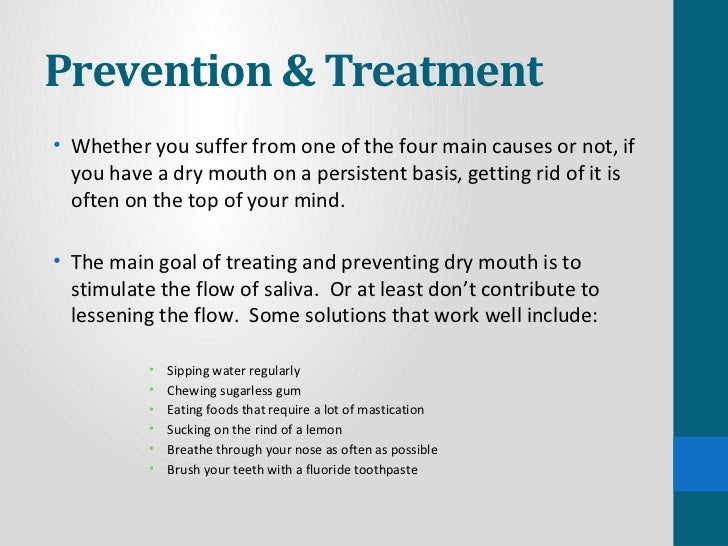 Prevention & Treatment

• Whether you suffer from one of the four main causes or not, if you have a dry mouth on a persistent basis, getting rid of it is often on the top of your mind.

• The main goal of treating and preventing dry mouth is to stimulate the flow of saliva. Or at least don't contribute to lessening the flow. Some solutions that work well include:

• Sipping water regularly
• Chewing sugarless gum
• Eating foods that require a lot of mastication
• Sucking on the rind of a lemon
• Breathe through your nose as often as possible
• Brush your teeth with a fluoride toothpaste